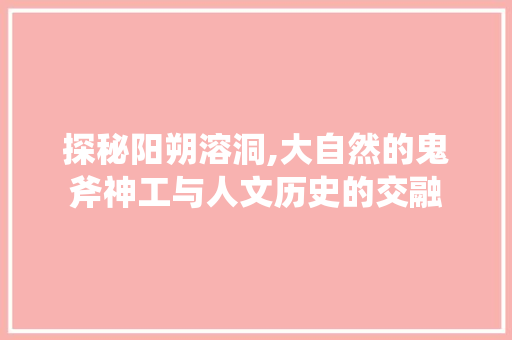 探秘阳朔溶洞,大自然的鬼斧神工与人文历史的交融